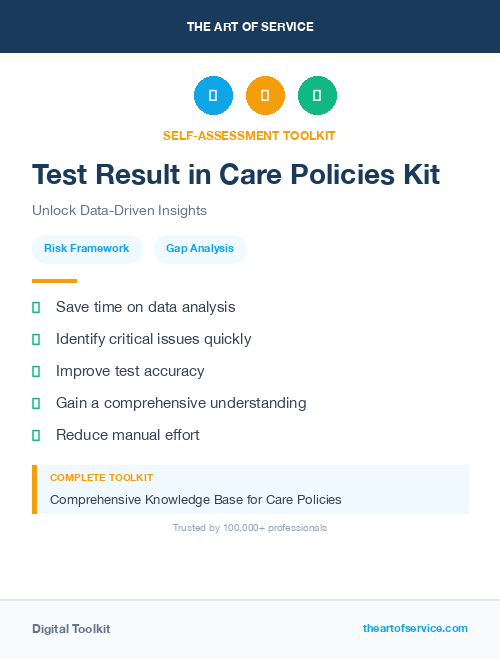 THE ART OF SERVICE

SELF-ASSESSMENT TOOLKIT

Test Result in Care Policies Kit

Unlock Data-Driven Insights

Risk Framework

Gap Analysis

Save time on data analysis

Identify critical issues quickly

Improve test accuracy

Gain a comprehensive understanding

Reduce manual effort

COMPLETE TOOLKIT

Comprehensive Knowledge Base for Care Policies

Trusted by 100,000+ professionals

Digital Toolkit

theartofservice.com